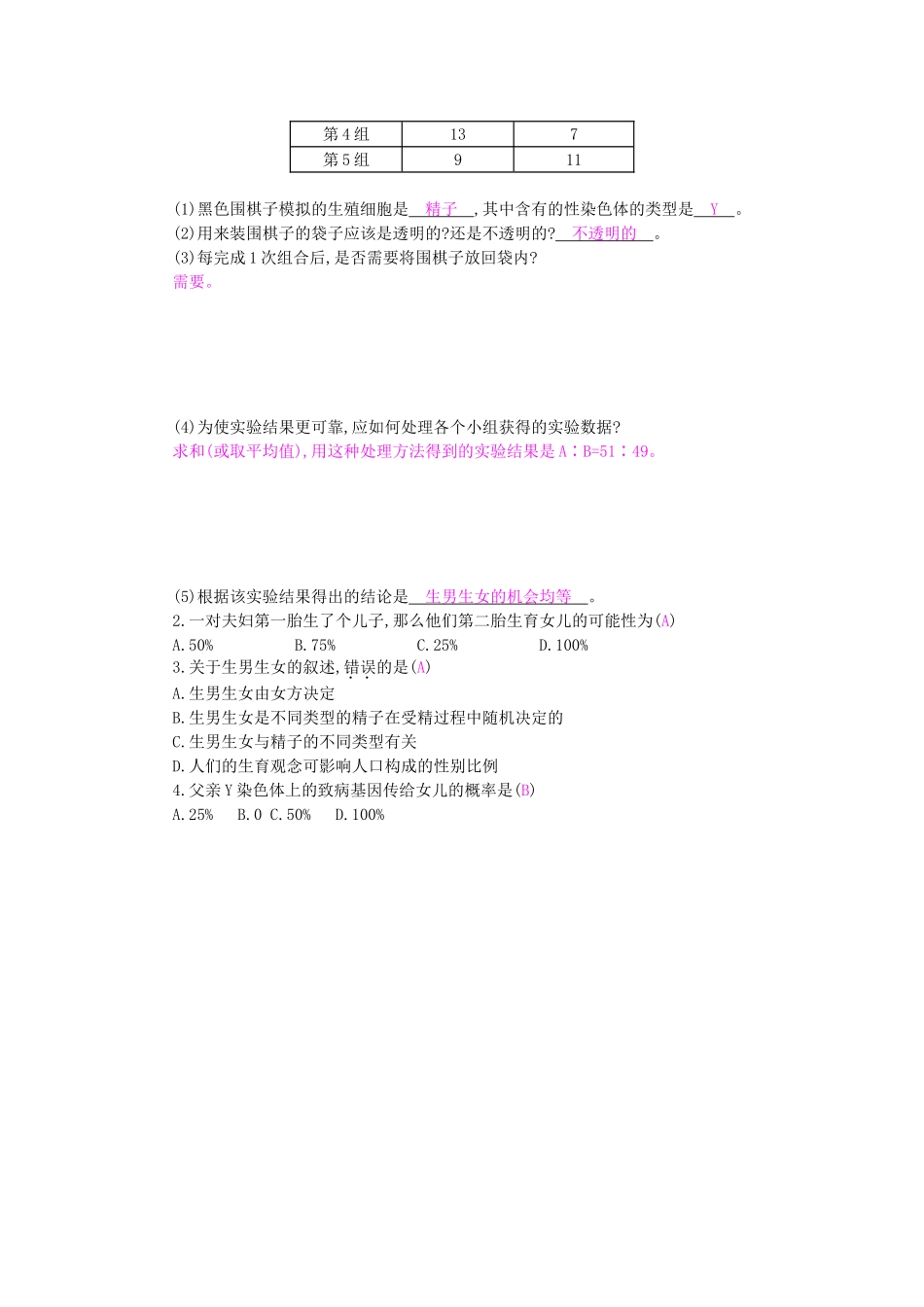 | 第4组 | 13 | 7 |
|---|---|---|
| 第5组 | 9 | 11 |

(1)黑色围棋子模拟的生殖细胞是 精子 ,其中含有的性染色体的类型是 Y 。
(2)用来装围棋子的袋子应该是透明的?还是不透明的? 不透明的 。
(3)每完成1次组合后,是否需要将围棋子放回袋内?
需要。

(4)为使实验结果更可靠,应如何处理各个小组获得的实验数据?
求和(或取平均值),用这种处理方法得到的实验结果是A∶B=51∶49。

(5)根据该实验结果得出的结论是 生男生女的机会均等 。
2.一对夫妇第一胎生了个儿子,那么他们第二胎生育女儿的可能性为(A)
A.50% B.75% C.25% D.100%
3.关于生男生女的叙述,错误的是(A)
A.生男生女由女方决定
B.生男生女是不同类型的精子在受精过程中随机决定的
C.生男生女与精子的不同类型有关
D.人们的生育观念可影响人口构成的性别比例
4.父亲Y染色体上的致病基因传给女儿的概率是(B)
A.25% B.0 C.50% D.100%